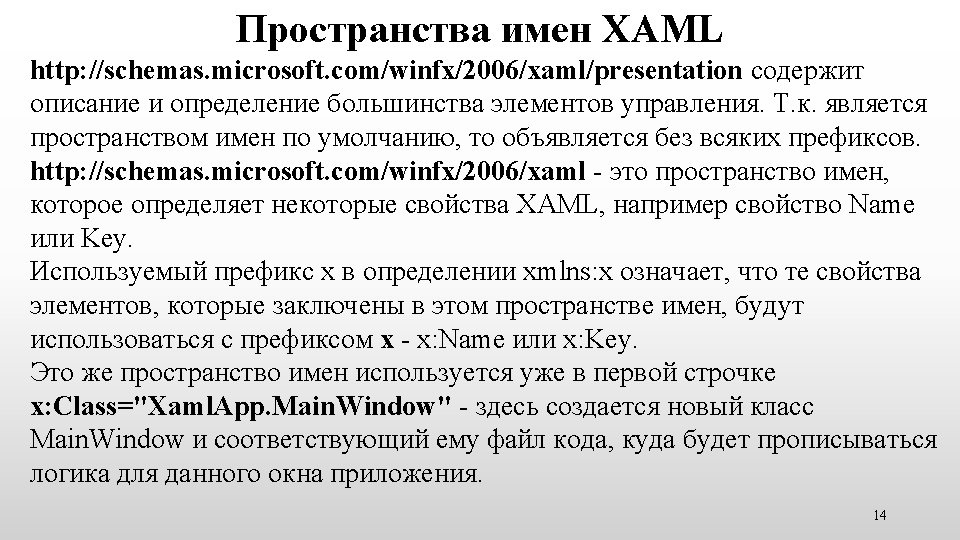 Пространства имен XAML

http://schemas.microsoft.com/winfx/2006/xaml/presentation содержит описание и определение большинства элементов управления. Т.к. является пространством имен по умолчанию, то объявляется без всяких префиксов.

http://schemas.microsoft.com/winfx/2006/xaml - это пространство имен, которое определяет некоторые свойства XAML, например свойство Name или Key.

Используемый префикс x в определении xmlns:x означает, что те свойства элементов, которые заключены в этом пространстве имен, будут использоваться с префиксом x - x:Name или x:Key.

Это же пространство имен используется уже в первой строчке x:Class="XamlApp.MainWindow" - здесь создается новый класс MainWindow и соответствующий ему файл кода, куда будет прописываться логика для данного окна приложения.

14